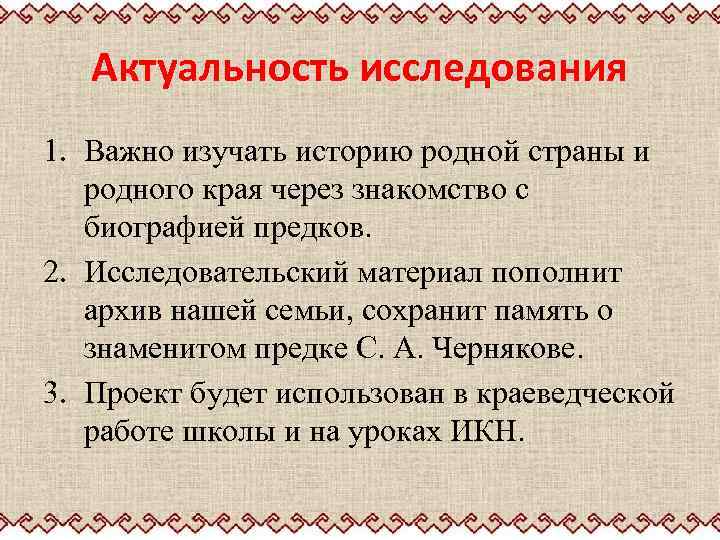 Актуальность исследования

1. Важно изучать историю родной страны и родного края через знакомство с биографией предков.
2. Исследовательский материал пополнит архив нашей семьи, сохранит память о знаменитом предке С. А. Чернякове.
3. Проект будет использован в краеведческой работе школы и на уроках ИКН.